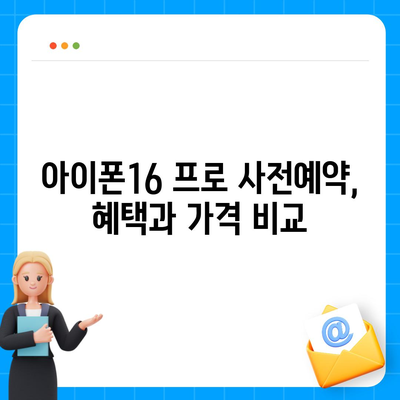 아이폰16 프로 사전예약, 혜택과 가격 비교

@